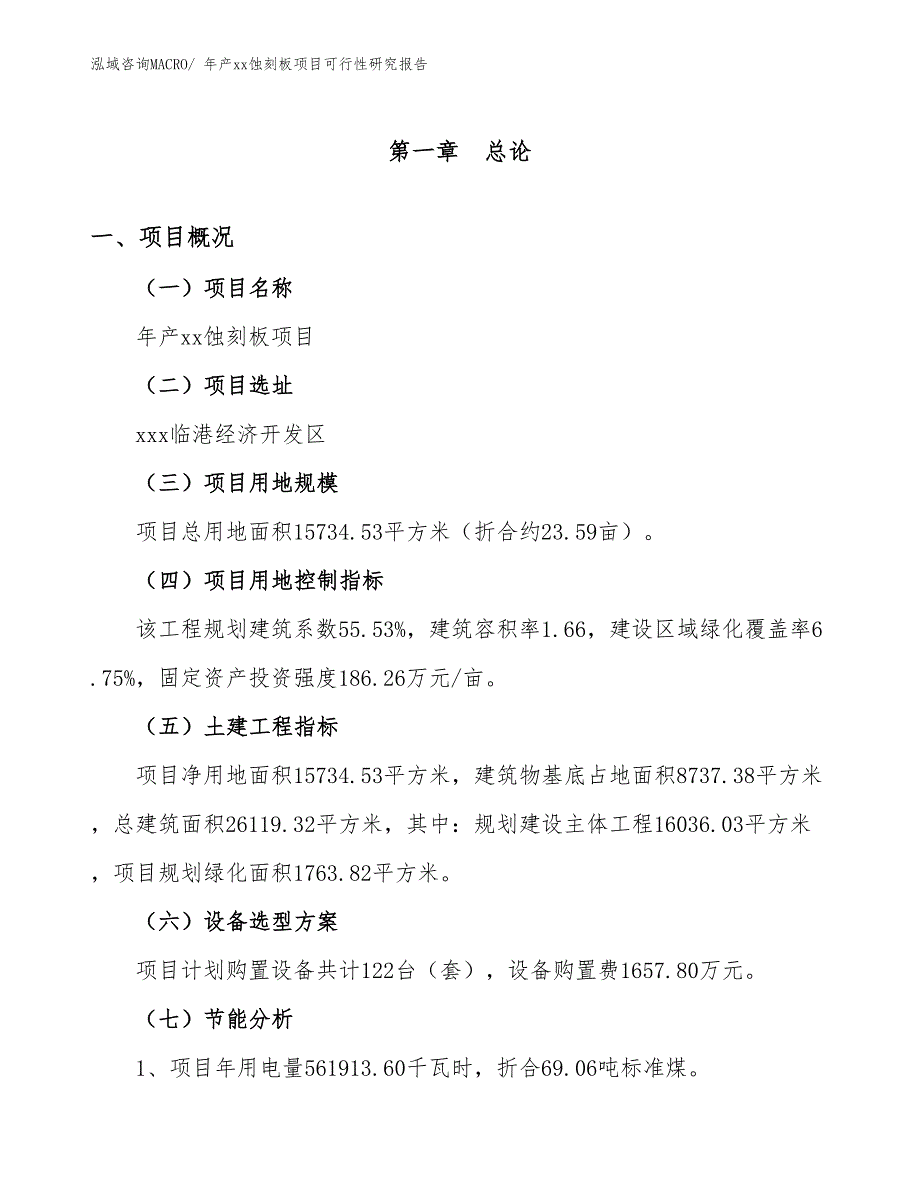 泓域咨询MACRO/ 年产xx蚀刻板项目可行性研究报告

第一章　总论

一、项目概况

（一）项目名称

年产xx蚀刻板项目

（二）项目选址

xxx临港经济开发区

（三）项目用地规模

项目总用地面积15734.53平方米（折合约23.59亩）。

（四）项目用地控制指标

该工程规划建筑系数55.53%，建筑容积率1.66，建设区域绿化覆盖率6.75%，固定资产投资强度186.26万元/亩。

（五）土建工程指标

项目净用地面积15734.53平方米，建筑物基底占地面积8737.38平方米，总建筑面积26119.32平方米，其中：规划建设主体工程16036.03平方米，项目规划绿化面积1763.82平方米。

（六）设备选型方案

项目计划购置设备共计122台（套），设备购置费1657.80万元。

（七）节能分析

1、项目年用电量561913.60千瓦时，折合69.06吨标准煤。